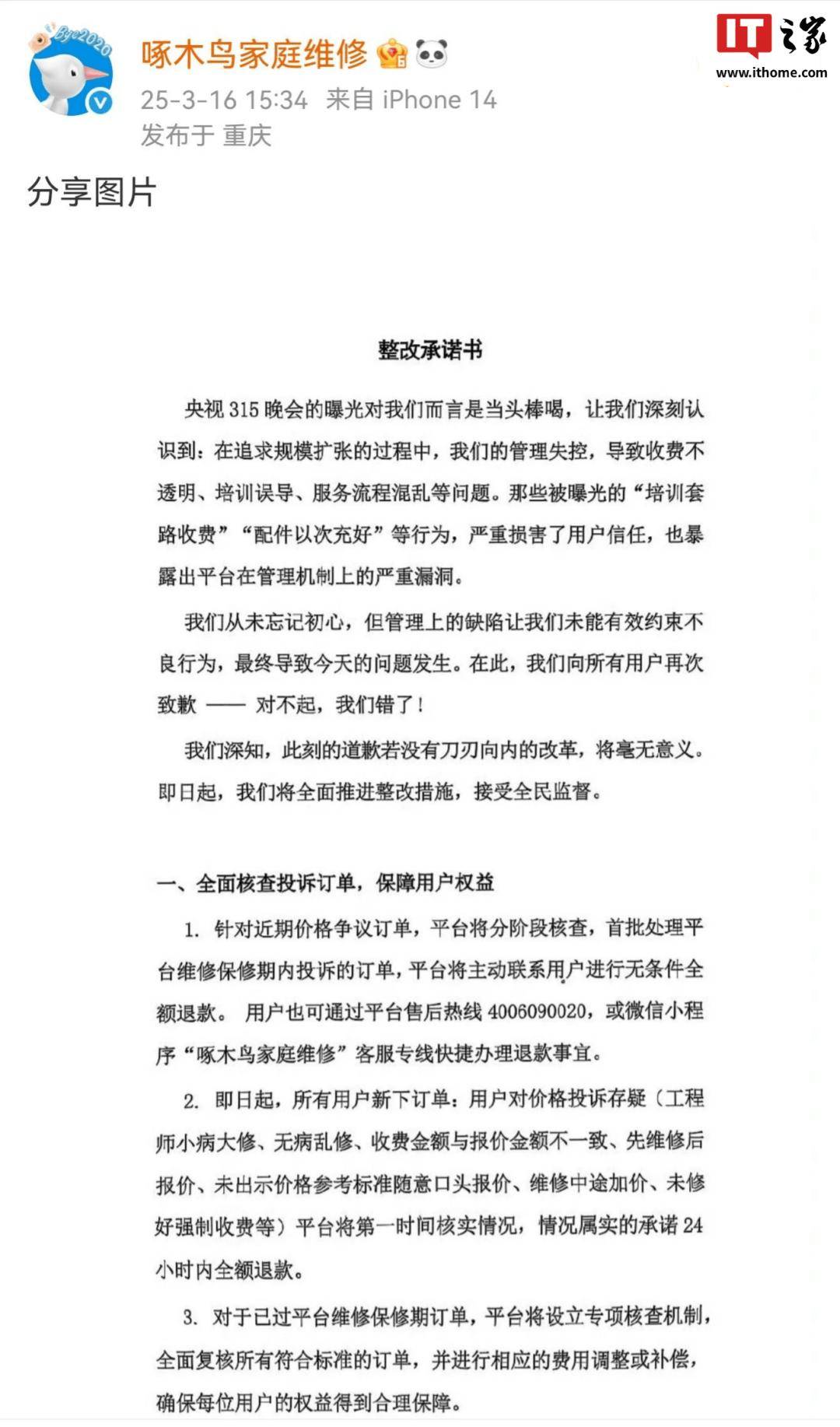 Bye2020

啄木鸟家庭维修

25-3-16 15:34 来自 iPhone 14

发布于 重庆

IT之家
www.ithome.com

分享图片

整改承诺书

央视 315 晚会的曝光对我们而言是当头棒喝，让我们深刻认识到：在追求规模扩张的过程中，我们的管理失控，导致收费不透明、培训误导、服务流程混乱等问题。那些被曝光的“培训套路收费”“配件以次充好”等行为，严重损害了用户信任，也暴露出平台在管理机制上的严重漏洞。

我们从未忘记初心，但管理上的缺陷让我们未能有效约束不良行为，最终导致今天的问题发生。在此，我们向所有用户再次致歉 —— 对不起，我们错了！

我们深知，此刻的道歉若没有刀刃向内的改革，将毫无意义。即日起，我们将全面推进整改措施，接受全民监督。

一、全面核查投诉订单，保障用户权益

1. 针对近期价格争议订单，平台将分阶段核查，首批处理平台维修保修期内投诉的订单，平台将主动联系用户进行无条件全额退款。 用户也可通过平台售后热线 4006090020，或微信小程序“啄木鸟家庭维修”客服专线快捷办理退款事宜。

2. 即日起，所有用户新下订单：用户对价格投诉存疑（工程师小病大修、无病乱修、收费金额与报价金额不一致、先维修后报价、未出示价格参考标准随意口头报价、维修中途加价、未修好强制收费等）平台将第一时间核实情况，情况属实的承诺 24 小时内全额退款。

3. 对于已过平台维修保修期订单，平台将设立专项核查机制，全面复核所有符合标准的订单，并进行相应的费用调整或补偿，确保每位用户的权益得到合理保障。